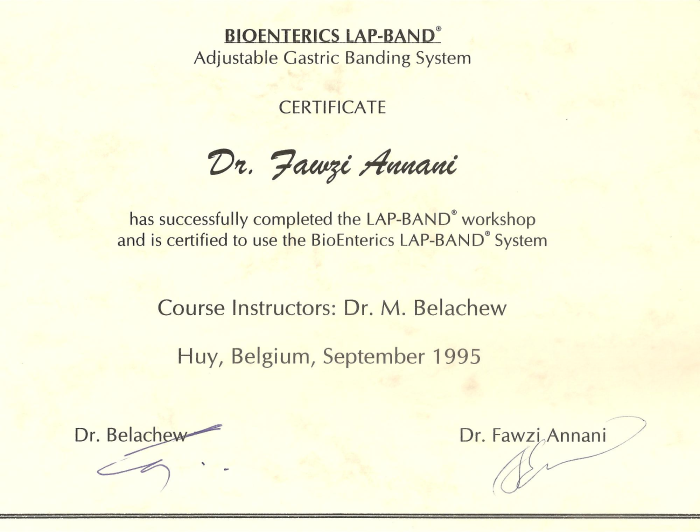 BIOENTERICS LAP-BAND®
Adjustable Gastric Banding System

CERTIFICATE

Dr. Fawzi Annani

has successfully completed the LAP-BAND® workshop and is certified to use the BioEnterics LAP-BAND® System

Course Instructors: Dr. M. Belachew

Huy, Belgium, September 1995

Dr. Belachew

Dr. Fawzi Annani